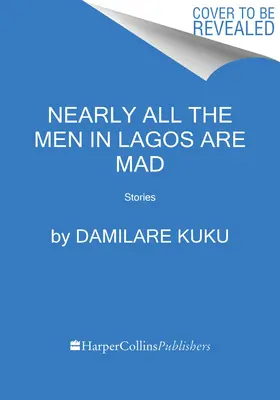 COVER TO BE REVEALED

NEARLY ALL THE MEN IN LAGOS ARE MAD

Stories

by DAMILARE KUKU

HarperCollinsPublishers